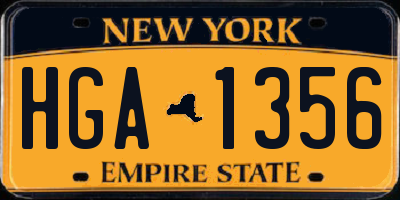 NEW YORK

HGA 1356

EMPIRE STATE